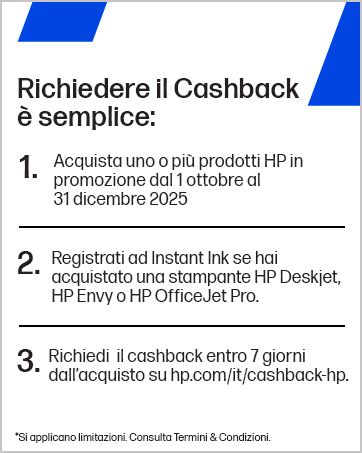 Richiedere il Cashback è semplice:

1. Acquista uno o più prodotti HP in promozione dal 1 ottobre al 31 dicembre 2025

2. Registrati ad Instant Ink se hai acquistato una stampante HP Deskjet, HP Envy o HP OfficeJet Pro.

3. Richiedi il cashback entro 7 giorni dall'acquisto su hp.com/it/cashback-hp.

*Si applicano limitazioni. Consulta Termini & Condizioni.